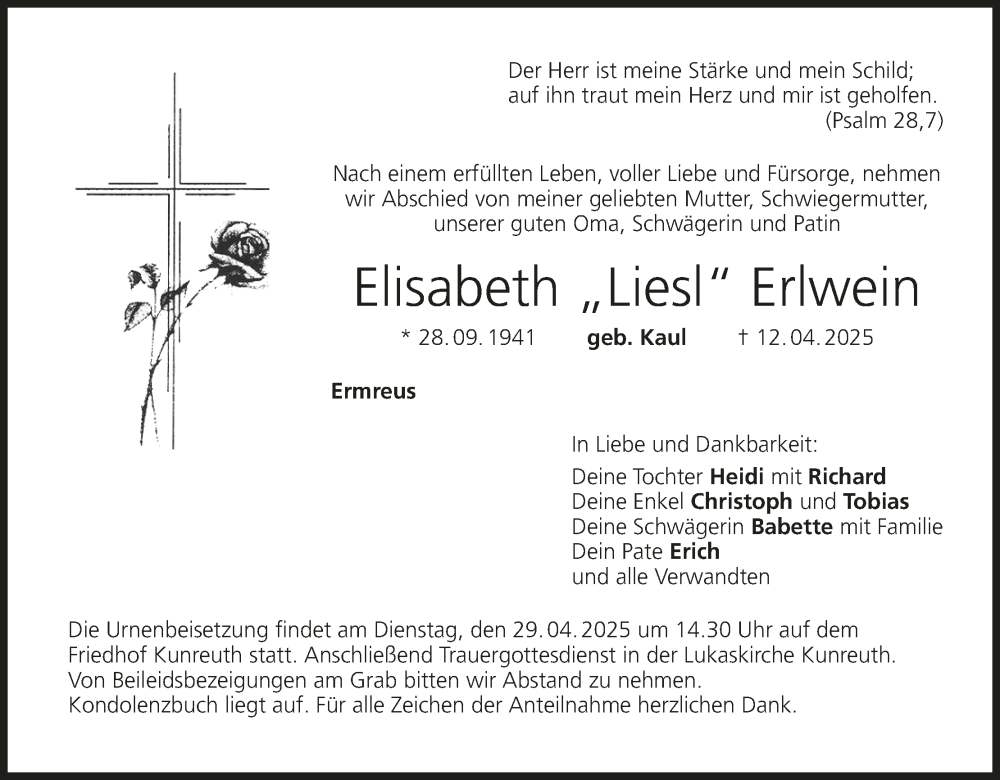 Der Herr ist meine Stärke und mein Schild;
auf ihn traut mein Herz und mir ist geholfen.
(Psalm 28,7)

Nach einem erfüllten Leben, voller Liebe und Fürsorge, nehmen wir Abschied von meiner geliebten Mutter, Schwiegermutter, unserer guten Oma, Schwägerin und Patin

Elisabeth „Liesl“ Erlwein

* 28.09.1941 geb. Kaul † 12.04.2025

Ermreus

In Liebe und Dankbarkeit:
Deine Tochter Heidi mit Richard
Deine Enkel Christoph und Tobias
Deine Schwägerin Babette mit Familie
Dein Pate Erich
und alle Verwandten

Die Urnenbeisetzung findet am Dienstag, den 29.04.2025 um 14.30 Uhr auf dem Friedhof Kunreuth statt. Anschließend Trauergottesdienst in der Lukaskirche Kunreuth.
Von Beileidsbezeigungen am Grab bitten wir Abstand zu nehmen.
Kondolenzbuch liegt auf. Für alle Zeichen der Anteilnahme herzlichen Dank.